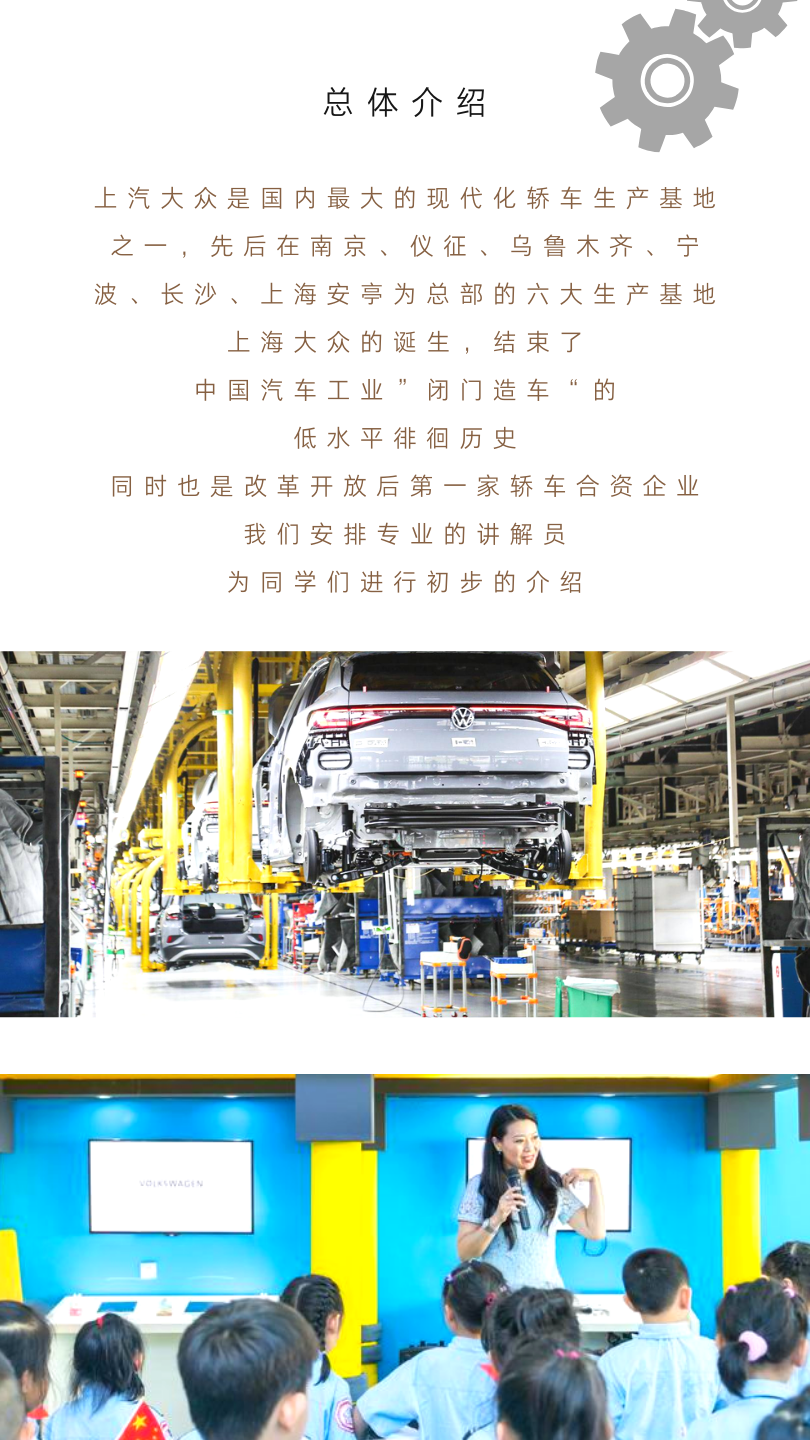 总体介绍

上汽大众是国内最大的现代化轿车生产基地

之一，先后在南京、仪征、乌鲁木齐、宁

波、长沙、上海安亭为总部的六大生产基地

上海大众的诞生，结束了

中国汽车工业”闭门造车“的

低水平徘徊历史

同时也是改革开放后第一家轿车合资企业

我们安排专业的讲解员

为同学们进行初步的介绍

VOLKSWAGEN